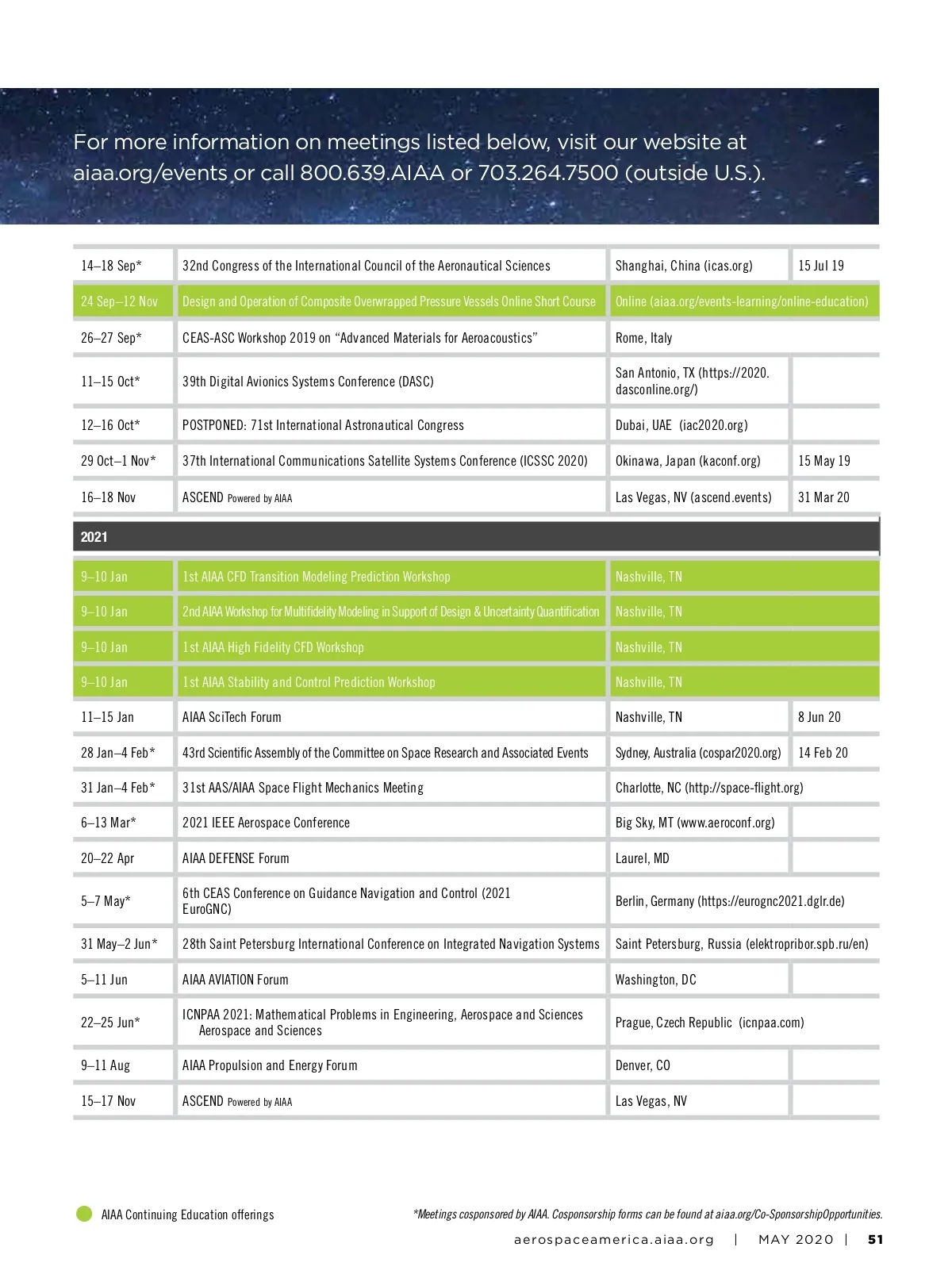 For more information on meetings listed below, visit our website at aiaa.org/events or call 800.639.AIAA or 703.264.7500 (outside U.S.).

| | | | |
|---|---|---|---|
| 14–18 Sep* | 32nd Congress of the International Council of the Aeronautical Sciences | Shanghai, China (icas.org) | 15 Jul 19 |
| 24 Sep–12 Nov | Design and Operation of Composite Overwrapped Pressure Vessels Online Short Course | Online (aiaa.org/events-learning/online-education) | |
| 26–27 Sep* | CEAS-ASC Workshop 2019 on “Advanced Materials for Aeroacoustics” | Rome, Italy | |
| 11–15 Oct* | 39th Digital Avionics Systems Conference (DASC) | San Antonio, TX (https://2020.dasconline.org/) | |
| 12–16 Oct* | POSTPONED: 71st International Astronautical Congress | Dubai, UAE (iac2020.org) | |
| 29 Oct–1 Nov* | 37th International Communications Satellite Systems Conference (ICSSC 2020) | Okinawa, Japan (kaconf.org) | 15 May 19 |
| 16–18 Nov | ASCEND Powered by AIAA | Las Vegas, NV (ascend.events) | 31 Mar 20 |
| 2021 | | | |
| 9–10 Jan | 1st AIAA CFD Transition Modeling Prediction Workshop | Nashville, TN | |
| 9–10 Jan | 2nd AIAA Workshop for Multifidelity Modeling in Support of Design & Uncertainty Quantification | Nashville, TN | |
| 9–10 Jan | 1st AIAA High Fidelity CFD Workshop | Nashville, TN | |
| 9–10 Jan | 1st AIAA Stability and Control Prediction Workshop | Nashville, TN | |
| 11–15 Jan | AIAA SciTech Forum | Nashville, TN | 8 Jun 20 |
| 28 Jan–4 Feb* | 43rd Scientific Assembly of the Committee on Space Research and Associated Events | Sydney, Australia (cospar2020.org) | 14 Feb 20 |
| 31 Jan–4 Feb* | 31st AAS/AIAA Space Flight Mechanics Meeting | Charlotte, NC (http://space-flight.org) | |
| 6–13 Mar* | 2021 IEEE Aerospace Conference | Big Sky, MT (www.aeroconf.org) | |
| 20–22 Apr | AIAA DEFENSE Forum | Laurel, MD | |
| 5–7 May* | 6th CEAS Conference on Guidance Navigation and Control (2021 EuroGNC) | Berlin, Germany (https://eurognc2021.dglr.de) | |
| 31 May–2 Jun* | 28th Saint Petersburg International Conference on Integrated Navigation Systems | Saint Petersburg, Russia (elektropribor.spb.ru/en) | |
| 5–11 Jun | AIAA AVIATION Forum | Washington, DC | |
| 22–25 Jun* | ICNPAA 2021: Mathematical Problems in Engineering, Aerospace and Sciences Aerospace and Sciences | Prague, Czech Republic (icnpaa.com) | |
| 9–11 Aug | AIAA Propulsion and Energy Forum | Denver, CO | |
| 15–17 Nov | ASCEND Powered by AIAA | Las Vegas, NV | |

AIAA Continuing Education offerings

*Meetings cosponsored by AIAA. Cosponsorship forms can be found at aiaa.org/Co-SponsorshipOpportunities.

aerospaceamerica.aiaa.org | MAY 2020 | 51